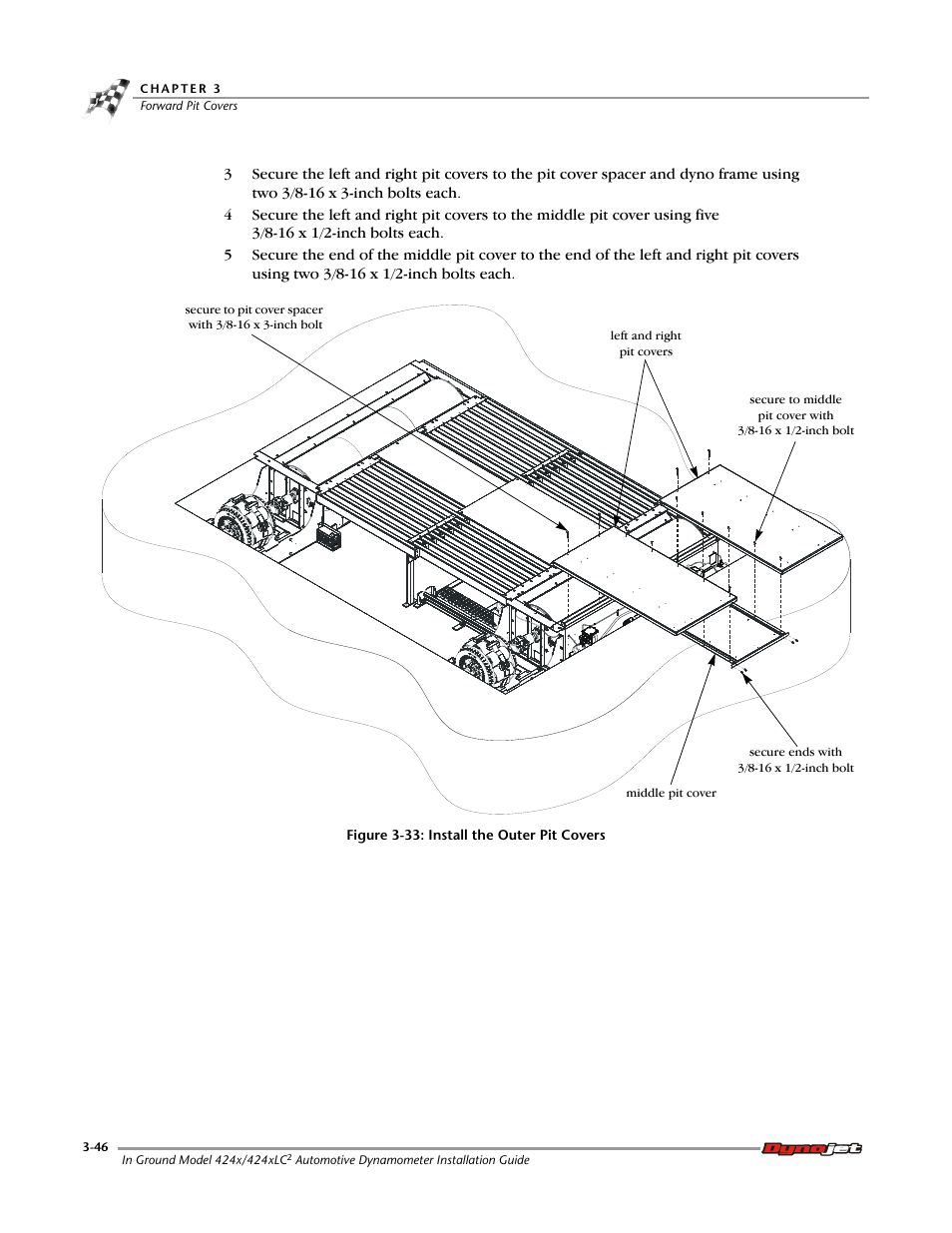 CHAPTER 3
Forward Pit Covers

3 Secure the left and right pit covers to the pit cover spacer and dyno frame using two 3/8-16 x 3-inch bolts each.

4 Secure the left and right pit covers to the middle pit cover using five 3/8-16 x 1/2-inch bolts each.

5 Secure the end of the middle pit cover to the end of the left and right pit covers using two 3/8-16 x 1/2-inch bolts each.

secure to pit cover spacer with 3/8-16 x 3-inch bolt

left and right pit covers

secure to middle pit cover with 3/8-16 x 1/2-inch bolt

secure ends with 3/8-16 x 1/2-inch bolt

middle pit cover

Figure 3-33: Install the Outer Pit Covers

3-46

In Ground Model 424x/424xLC$^2$ Automotive Dynamometer Installation Guide

Dynojet